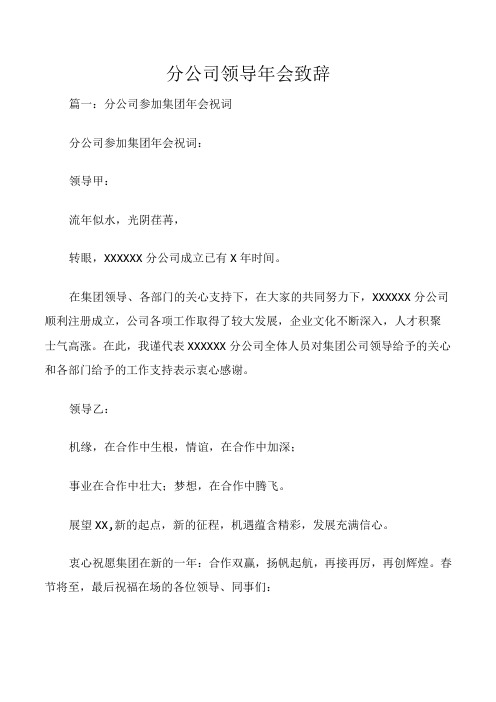 分公司领导年会致辞

篇一：分公司参加集团年会祝词

分公司参加集团年会祝词：

领导甲：

流年似水，光阴荏苒，

转眼，XXXXXX 分公司成立已有 X 年时间。

在集团领导、各部门的关心支持下，在大家的共同努力下，XXXXXX 分公司顺利注册成立，公司各项工作取得了较大发展，企业文化不断深入，人才积聚士气高涨。在此，我谨代表 XXXXXX 分公司全体人员对集团公司领导给予的关心和各部门给予的工作支持表示衷心感谢。

领导乙：

机缘，在合作中生根，情谊，在合作中加深；

事业在合作中壮大；梦想，在合作中腾飞。

展望 XX,新的起点，新的征程，机遇蕴含精彩，发展充满信心。

衷心祝愿集团在新的一年：合作双赢，扬帆起航，再接再厉，再创辉煌。春节将至，最后祝福在场的各位领导、同事们：